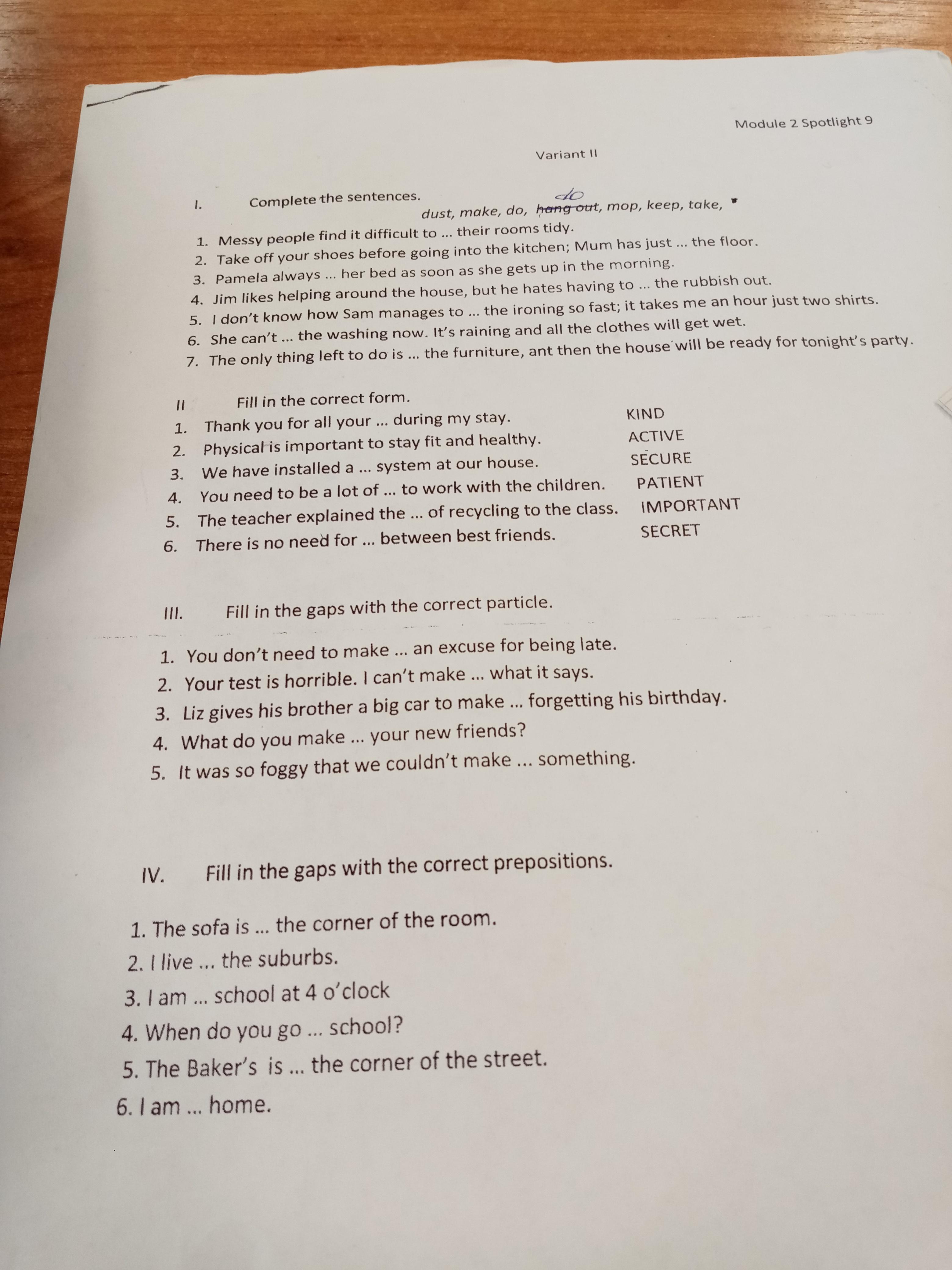 Module 2 Spotlight 9

Variant II

I. Complete the sentences.

dust, make, do, ~~hang out~~ do, mop, keep, take,

1. Messy people find it difficult to ... their rooms tidy.
2. Take off your shoes before going into the kitchen; Mum has just ... the floor.
3. Pamela always ... her bed as soon as she gets up in the morning.
4. Jim likes helping around the house, but he hates having to ... the rubbish out.
5. I don't know how Sam manages to ... the ironing so fast; it takes me an hour just two shirts.
6. She can't ... the washing now. It's raining and all the clothes will get wet.
7. The only thing left to do is ... the furniture, ant then the house will be ready for tonight's party.

II Fill in the correct form.

1. Thank you for all your ... during my stay. KIND
2. Physical is important to stay fit and healthy. ACTIVE
3. We have installed a ... system at our house. SECURE
4. You need to be a lot of ... to work with the children. PATIENT
5. The teacher explained the ... of recycling to the class. IMPORTANT
6. There is no need for ... between best friends. SECRET

III. Fill in the gaps with the correct particle.

1. You don't need to make ... an excuse for being late.
2. Your test is horrible. I can't make ... what it says.
3. Liz gives his brother a big car to make ... forgetting his birthday.
4. What do you make ... your new friends?
5. It was so foggy that we couldn't make ... something.

IV. Fill in the gaps with the correct prepositions.

1. The sofa is ... the corner of the room.
2. I live ... the suburbs.
3. I am ... school at 4 o'clock
4. When do you go ... school?
5. The Baker's is ... the corner of the street.
6. I am ... home.